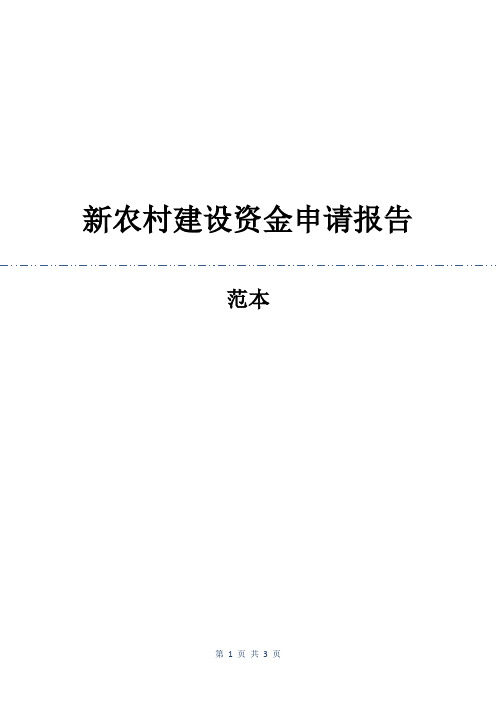 新农村建设资金申请报告

范本

第 1 页 共 3 页